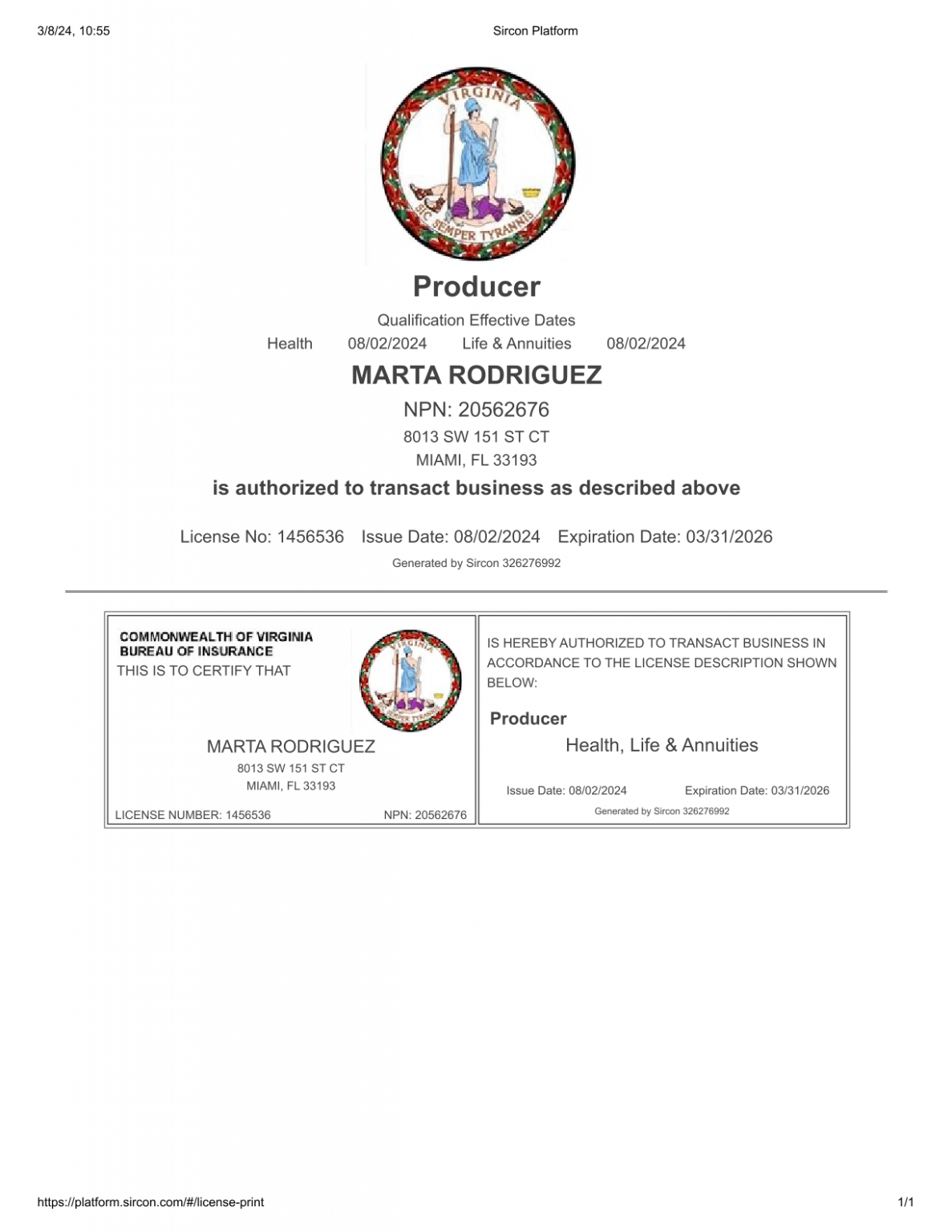 3/8/24, 10:55

Sircon Platform

VIRGINIA

SIC SEMPER TYRANNIS

Producer

Qualification Effective Dates

Health 08/02/2024 Life & Annuities 08/02/2024

MARTA RODRIGUEZ

NPN: 20562676

8013 SW 151 ST CT

MIAMI, FL 33193

is authorized to transact business as described above

License No: 1456536 Issue Date: 08/02/2024 Expiration Date: 03/31/2026

Generated by Sircon 326276992

COMMONWEALTH OF VIRGINIA
BUREAU OF INSURANCE
THIS IS TO CERTIFY THAT

VIRGINIA

SIC SEMPER TYRANNIS

MARTA RODRIGUEZ

8013 SW 151 ST CT

MIAMI, FL 33193

LICENSE NUMBER: 1456536 NPN: 20562676

IS HEREBY AUTHORIZED TO TRANSACT BUSINESS IN ACCORDANCE TO THE LICENSE DESCRIPTION SHOWN BELOW:

Producer

Health, Life & Annuities

Issue Date: 08/02/2024 Expiration Date: 03/31/2026

Generated by Sircon 326276992

https://platform.sircon.com/#/license-print

1/1